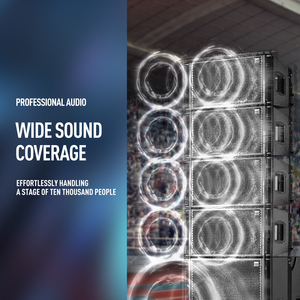 PROFESSIONAL AUDIO

WIDE SOUND COVERAGE

EFFORTLESSLY HANDLING
A STAGE OF TEN THOUSAND PEOPLE